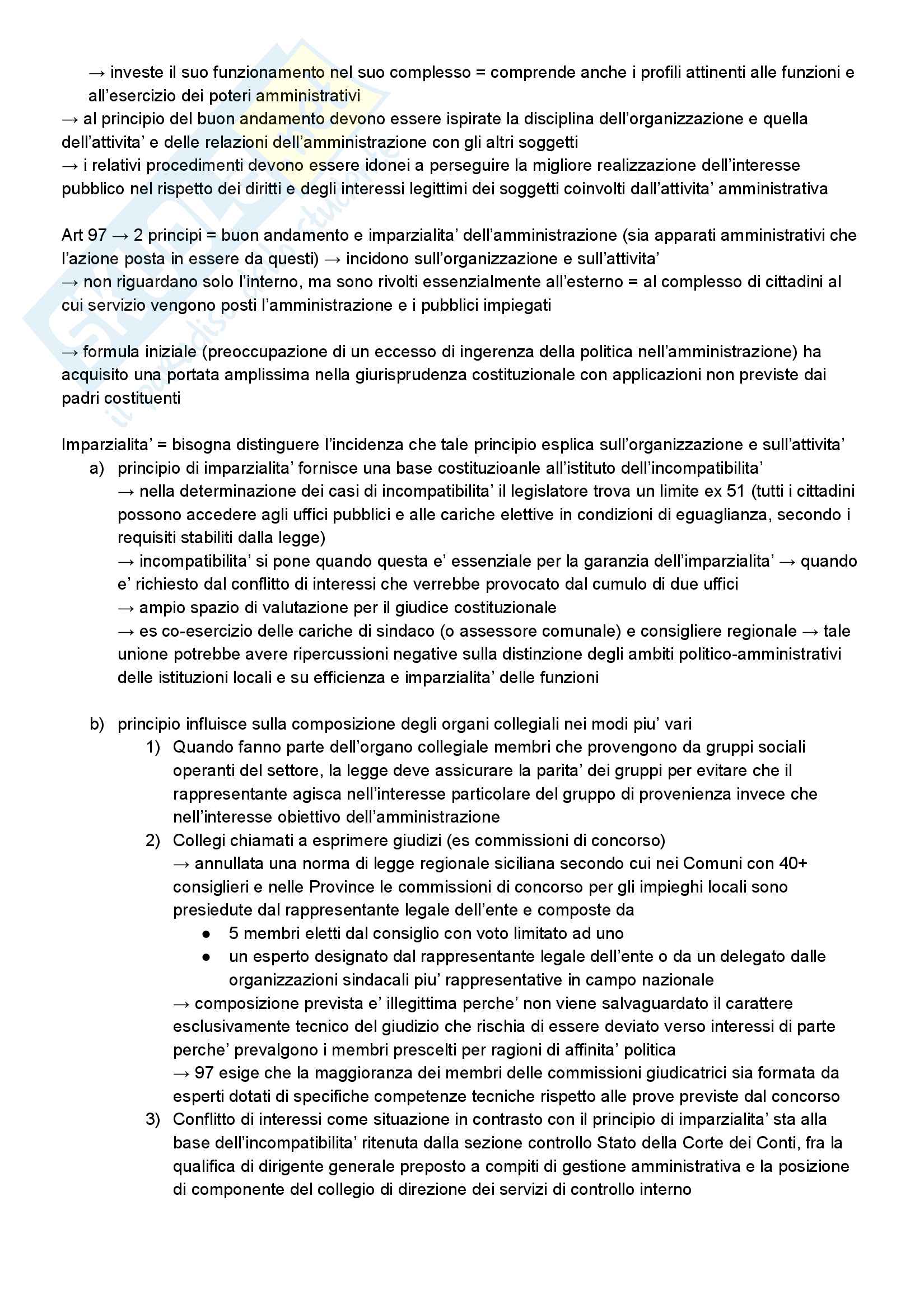 → investe il suo funzionamento nel suo complesso = comprende anche i profili attinenti alle funzioni e all'esercizio dei poteri amministrativi
→ al principio del buon andamento devono essere ispirate la disciplina dell'organizzazione e quella dell'attivita' e delle relazioni dell'amministrazione con gli altri soggetti
→ i relativi procedimenti devono essere idonei a perseguire la migliore realizzazione dell'interesse pubblico nel rispetto dei diritti e degli interessi legittimi dei soggetti coinvolti dall'attivita' amministrativa

Art 97 → 2 principi = buon andamento e imparzialita' dell'amministrazione (sia apparati amministrativi che l'azione posta in essere da questi) → incidono sull'organizzazione e sull'attivita'
→ non riguardano solo l'interno, ma sono rivolti essenzialmente all'esterno = al complesso di cittadini al cui servizio vengono posti l'amministrazione e i pubblici impiegati

→ formula iniziale (preoccupazione di un eccesso di ingerenza della politica nell'amministrazione) ha acquisito una portata amplissima nella giurisprudenza costituzionale con applicazioni non previste dai padri costituenti

Imparzialita' = bisogna distinguere l'incidenza che tale principio esplica sull'organizzazione e sull'attivita'
a) principio di imparzialita' fornisce una base costituzioanle all'istituto dell'incompatibilita'
→ nella determinazione dei casi di incompatibilita' il legislatore trova un limite ex 51 (tutti i cittadini possono accedere agli uffici pubblici e alle cariche elettive in condizioni di eguaglianza, secondo i requisiti stabiliti dalla legge)
→ incompatibilita' si pone quando questa e' essenziale per la garanzia dell'imparzialita' → quando e' richiesto dal conflitto di interessi che verrebbe provocato dal cumulo di due uffici
→ ampio spazio di valutazione per il giudice costituzionale
→ es co-esercizio delle cariche di sindaco (o assessore comunale) e consigliere regionale → tale unione potrebbe avere ripercussioni negative sulla distinzione degli ambiti politico-amministrativi delle istituzioni locali e su efficienza e imparzialita' delle funzioni

b) principio influisce sulla composizione degli organi collegiali nei modi piu' vari
1) Quando fanno parte dell'organo collegiale membri che provengono da gruppi sociali operanti del settore, la legge deve assicurare la parita' dei gruppi per evitare che il rappresentante agisca nell'interesse particolare del gruppo di provenienza invece che nell'interesse obiettivo dell'amministrazione
2) Collegi chiamati a esprimere giudizi (es commissioni di concorso)
→ annullata una norma di legge regionale siciliana secondo cui nei Comuni con 40+ consiglieri e nelle Province le commissioni di concorso per gli impieghi locali sono presiedute dal rappresentante legale dell'ente e composte da
● 5 membri eletti dal consiglio con voto limitato ad uno
● un esperto designato dal rappresentante legale dell'ente o da un delegato dalle organizzazioni sindacali piu' rappresentative in campo nazionale
→ composizione prevista e' illegittima perche' non viene salvaguardato il carattere esclusivamente tecnico del giudizio che rischia di essere deviato verso interessi di parte perche' prevalgono i membri prescelti per ragioni di affinita' politica
→ 97 esige che la maggioranza dei membri delle commissioni giudicatrici sia formata da esperti dotati di specifiche competenze tecniche rispetto alle prove previste dal concorso
3) Conflitto di interessi come situazione in contrasto con il principio di imparzialita' sta alla base dell'incompatibilita' ritenuta dalla sezione controllo Stato della Corte dei Conti, fra la qualifica di dirigente generale preposto a compiti di gestione amministrativa e la posizione di componente del collegio di direzione dei servizi di controllo interno